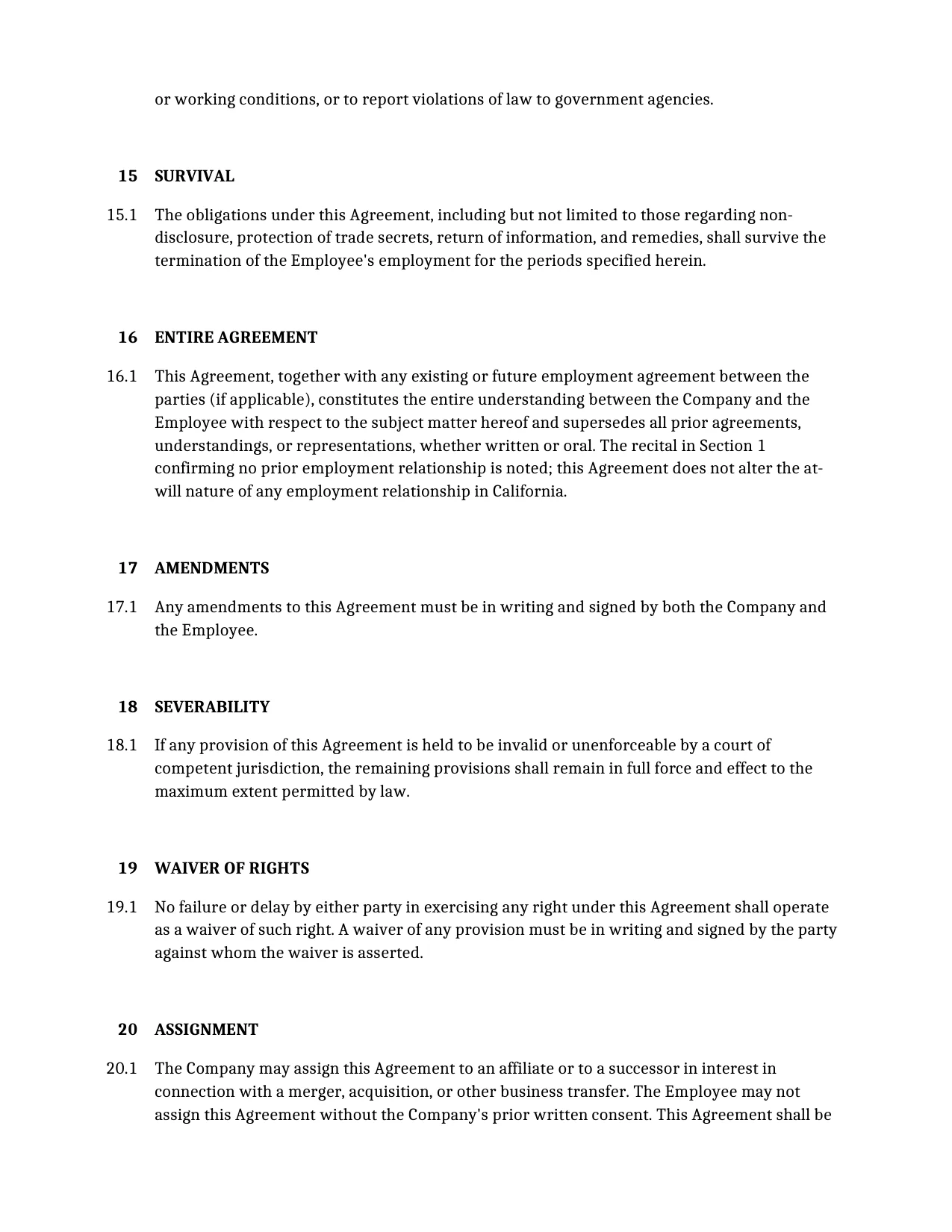 or working conditions, or to report violations of law to government agencies.

15 SURVIVAL

15.1 The obligations under this Agreement, including but not limited to those regarding non-disclosure, protection of trade secrets, return of information, and remedies, shall survive the termination of the Employee's employment for the periods specified herein.

16 ENTIRE AGREEMENT

16.1 This Agreement, together with any existing or future employment agreement between the parties (if applicable), constitutes the entire understanding between the Company and the Employee with respect to the subject matter hereof and supersedes all prior agreements, understandings, or representations, whether written or oral. The recital in Section 1 confirming no prior employment relationship is noted; this Agreement does not alter the at-will nature of any employment relationship in California.

17 AMENDMENTS

17.1 Any amendments to this Agreement must be in writing and signed by both the Company and the Employee.

18 SEVERABILITY

18.1 If any provision of this Agreement is held to be invalid or unenforceable by a court of competent jurisdiction, the remaining provisions shall remain in full force and effect to the maximum extent permitted by law.

19 WAIVER OF RIGHTS

19.1 No failure or delay by either party in exercising any right under this Agreement shall operate as a waiver of such right. A waiver of any provision must be in writing and signed by the party against whom the waiver is asserted.

20 ASSIGNMENT

20.1 The Company may assign this Agreement to an affiliate or to a successor in interest in connection with a merger, acquisition, or other business transfer. The Employee may not assign this Agreement without the Company's prior written consent. This Agreement shall be